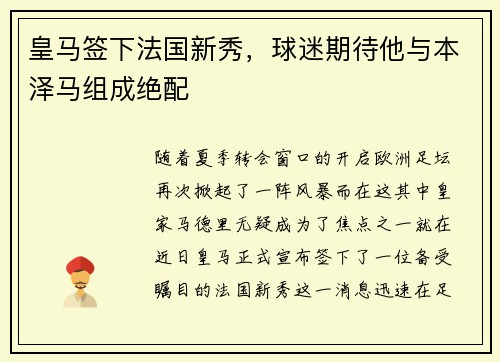 皇马签下法国新秀，球迷期待他与本泽马组成绝配

随着夏季转会窗口的开启欧洲足坛再次掀起了一阵风暴而在这其中皇家马德里无疑成为了焦点之一就在近日皇马正式宣布签下了一位备受瞩目的法国新秀这一消息迅速在足